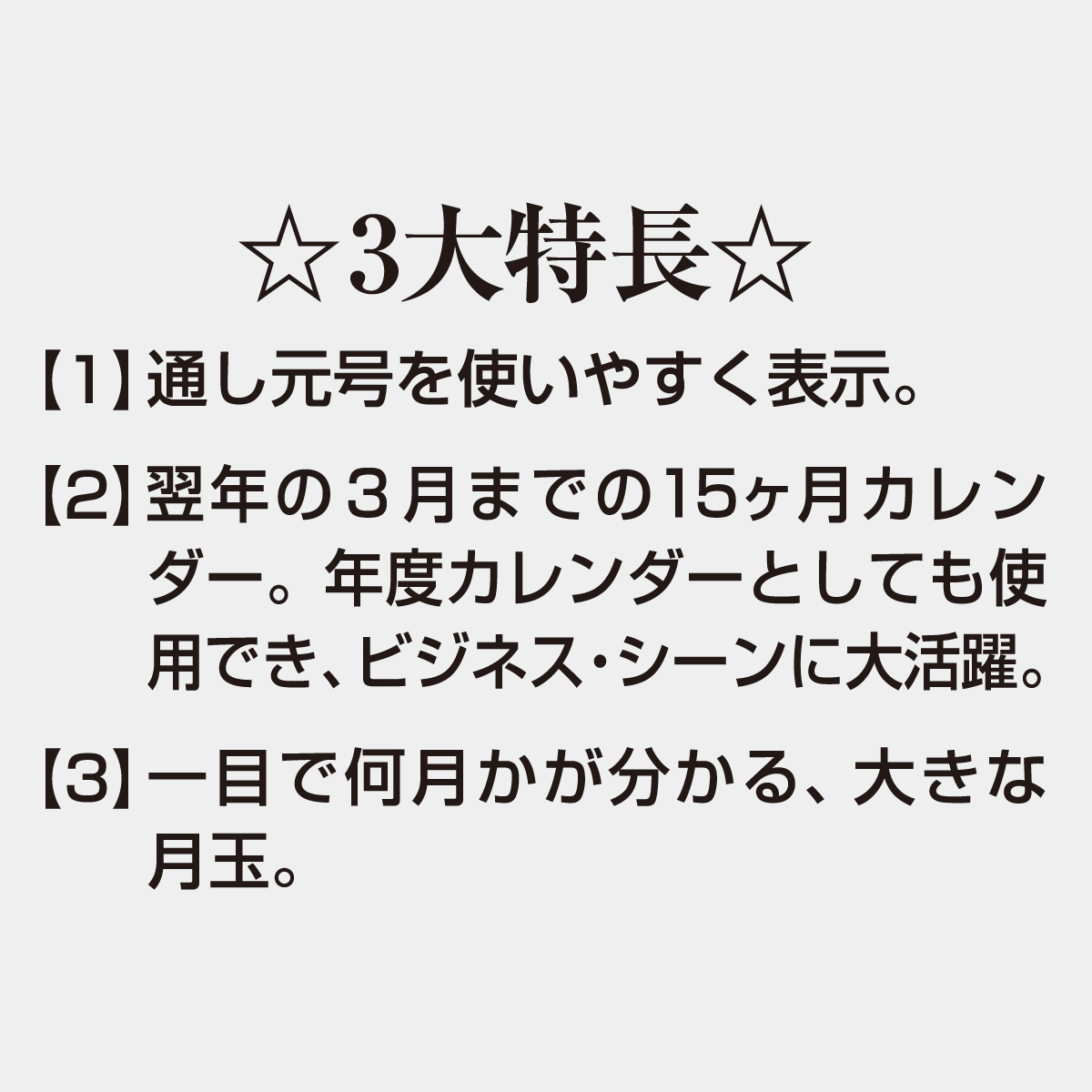 ☆3大特長☆

【1】通し元号を使いやすく表示。

【2】翌年の３月までの15ヶ月カレンダー。年度カレンダーとしても使用でき、ビジネス・シーンに大活躍。

【3】一目で何月かが分かる、大きな月玉。